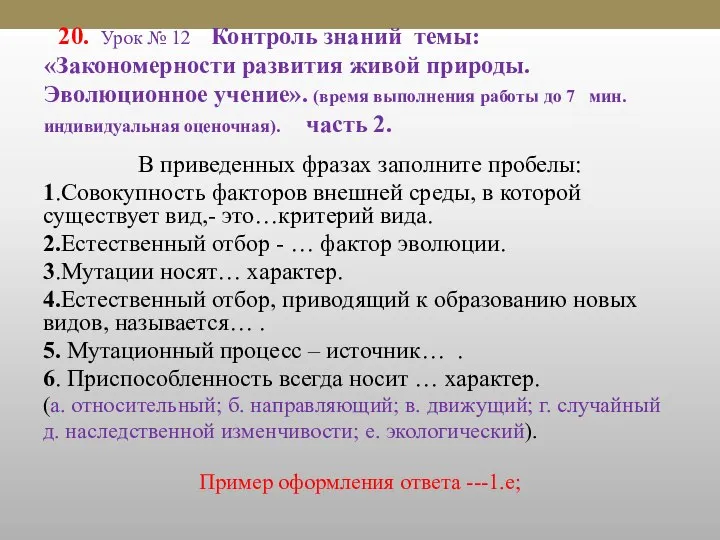 20. Урок № 12 Контроль знаний темы: «Закономерности развития живой природы. Эволюционное учение». (время выполнения работы до 7 мин. индивидуальная оценочная). часть 2.

В приведенных фразах заполните пробелы:

1.Совокупность факторов внешней среды, в которой существует вид,- это…критерий вида.

2.Естественный отбор - … фактор эволюции.

3.Мутации носят… характер.

4.Естественный отбор, приводящий к образованию новых видов, называется… .

5. Мутационный процесс – источник… .

6. Приспособленность всегда носит … характер.

(а. относительный; б. направляющий; в. движущий; г. случайный д. наследственной изменчивости; е. экологический).

Пример оформления ответа ---1.е;